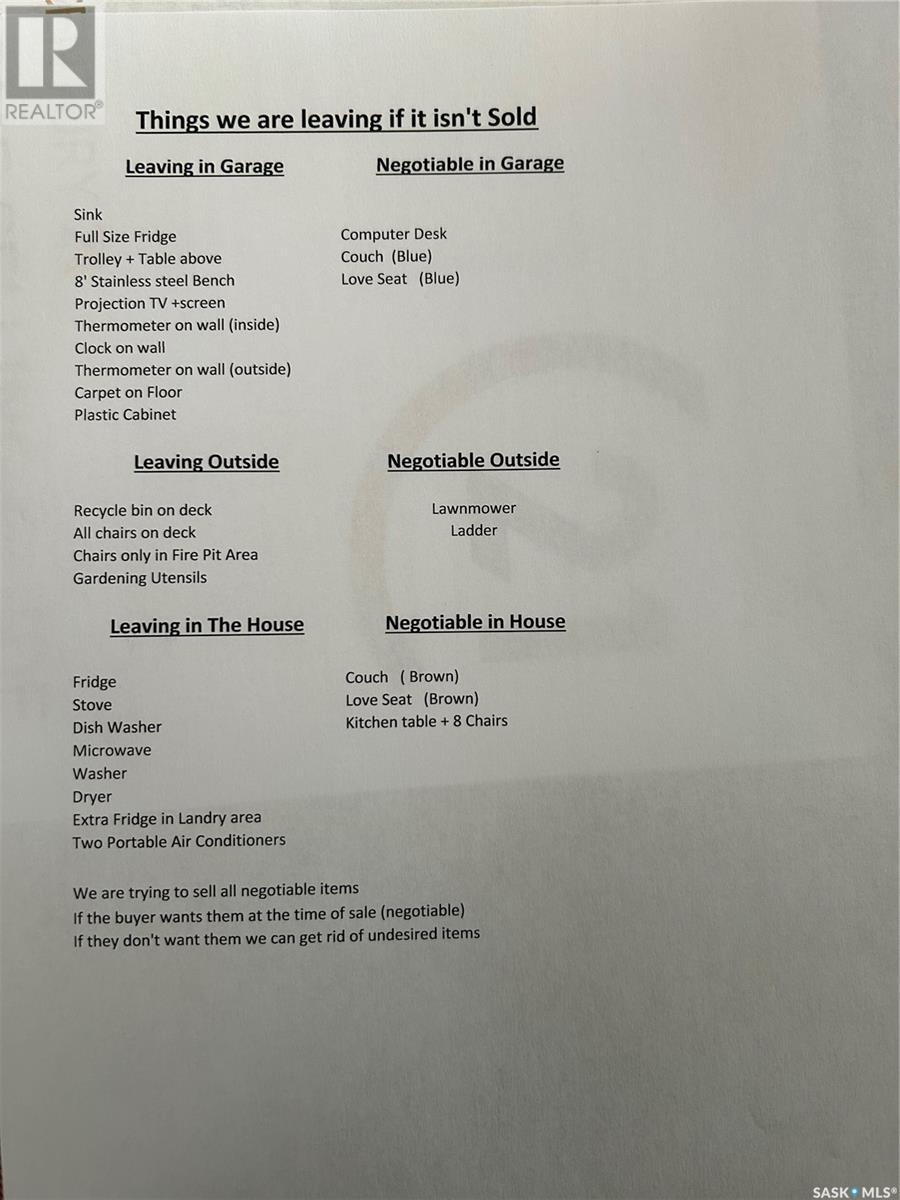 REALTOR®

Things we are leaving if it isn't Sold

Leaving in Garage

Sink
Full Size Fridge
Trolley + Table above
8' Stainless steel Bench
Projection TV +screen
Thermometer on wall (inside)
Clock on wall
Thermometer on wall (outside)
Carpet on Floor
Plastic Cabinet

Negotiable in Garage

Computer Desk
Couch (Blue)
Love Seat (Blue)

Leaving Outside

Recycle bin on deck
All chairs on deck
Chairs only in Fire Pit Area
Gardening Utensils

Negotiable Outside

Lawnmower
Ladder

Leaving in The House

Fridge
Stove
Dish Washer
Microwave
Washer
Dryer
Extra Fridge in Landry area
Two Portable Air Conditioners

Negotiable in House

Couch ( Brown)
Love Seat (Brown)
Kitchen table + 8 Chairs

We are trying to sell all negotiable items
If the buyer wants them at the time of sale (negotiable)
If they don't want them we can get rid of undesired items

SASK • MLS®